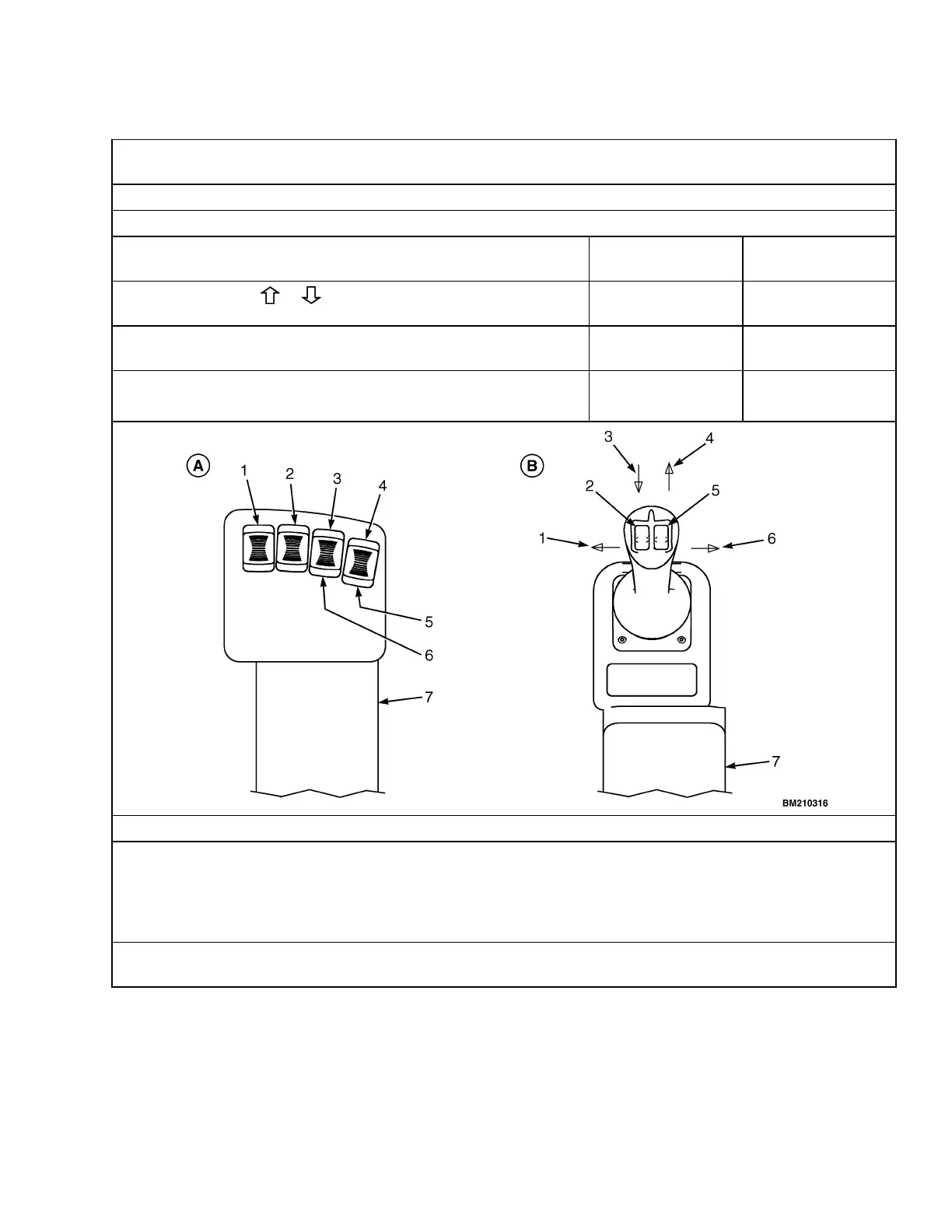 A

1

2

3

4

5

6

7

B

3

4

2

5

1

6

7

BM210316